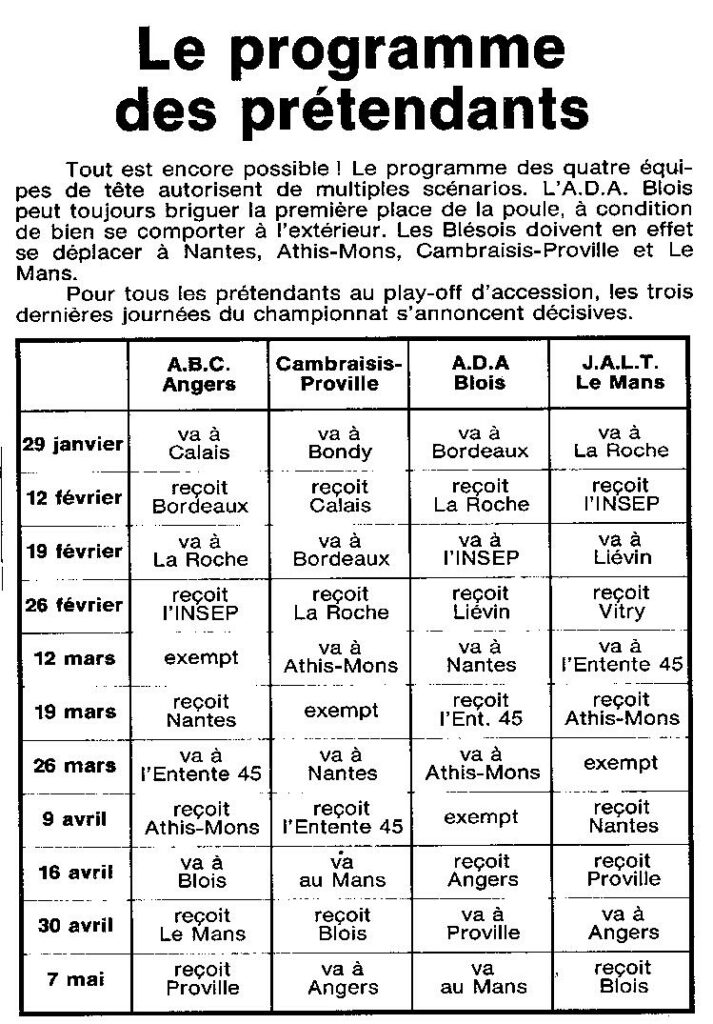 Le programme des prétendants

Tout est encore possible ! Le programme des quatre équipes de tête autorisent de multiples scénarios. L'A.D.A. Blois peut toujours briguer la première place de la poule, à condition de bien se comporter à l'extérieur. Les Blésois doivent en effet se déplacer à Nantes, Athis-Mons, Cambraisis-Proville et Le Mans.

Pour tous les prétendants au play-off d'accession, les trois dernières journées du championnat s'annoncent décisives.

| | A.B.C. Angers | Cambraisis-Proville | A.D.A Blois | J.A.L.T. Le Mans |
|---|---|---|---|---|
| 29 janvier | va à Calais | va à Bondy | va à Bordeaux | va à La Roche |
| 12 février | reçoit Bordeaux | reçoit Calais | reçoit La Roche | reçoit l'INSEP |
| 19 février | va à La Roche | va à Bordeaux | va à l'INSEP | va à Liévin |
| 26 février | reçoit l'INSEP | reçoit La Roche | reçoit Liévin | reçoit Vitry |
| 12 mars | exempt | va à Athis-Mons | va à Nantes | va à l'Entente 45 |
| 19 mars | reçoit Nantes | exempt | reçoit l'Ent. 45 | reçoit Athis-Mons |
| 26 mars | va à l'Entente 45 | va à Nantes | va à Athis-Mons | exempt |
| 9 avril | reçoit Athis-Mons | reçoit l'Entente 45 | exempt | reçoit Nantes |
| 16 avril | va à Blois | va au Mans | reçoit Angers | reçoit Proville |
| 30 avril | reçoit Le Mans | reçoit Blois | va à Proville | va à Angers |
| 7 mai | reçoit Proville | va à Angers | va au Mans | reçoit Blois |